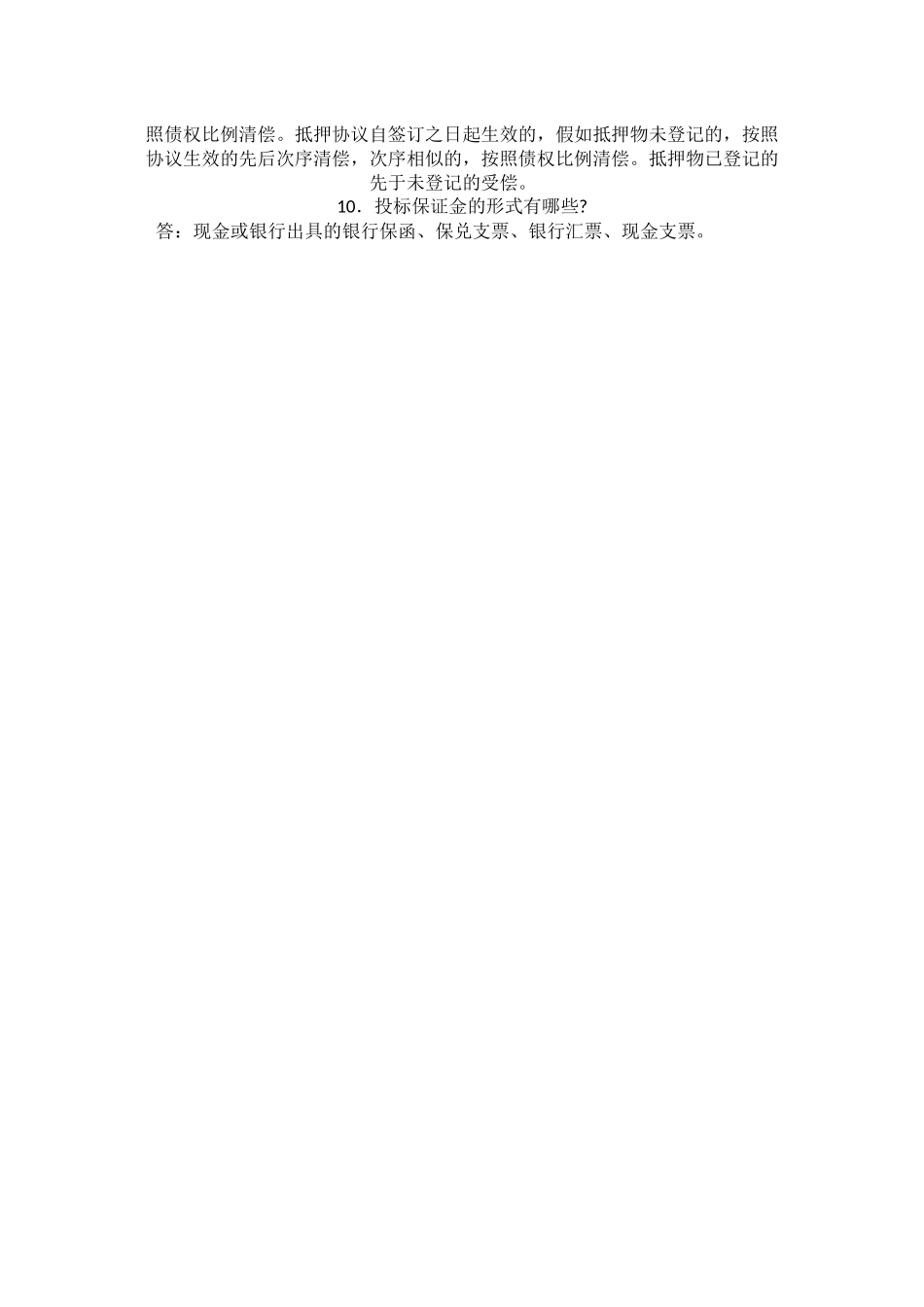 照债权比例清偿。抵押协议自签订之日起生效的，假如抵押物未登记的，按照协议生效的先后次序清偿，次序相似的，按照债权比例清偿。抵押物已登记的先于未登记的受偿。

10．投标保证金的形式有哪些?

答：现金或银行出具的银行保函、保兑支票、银行汇票、现金支票。